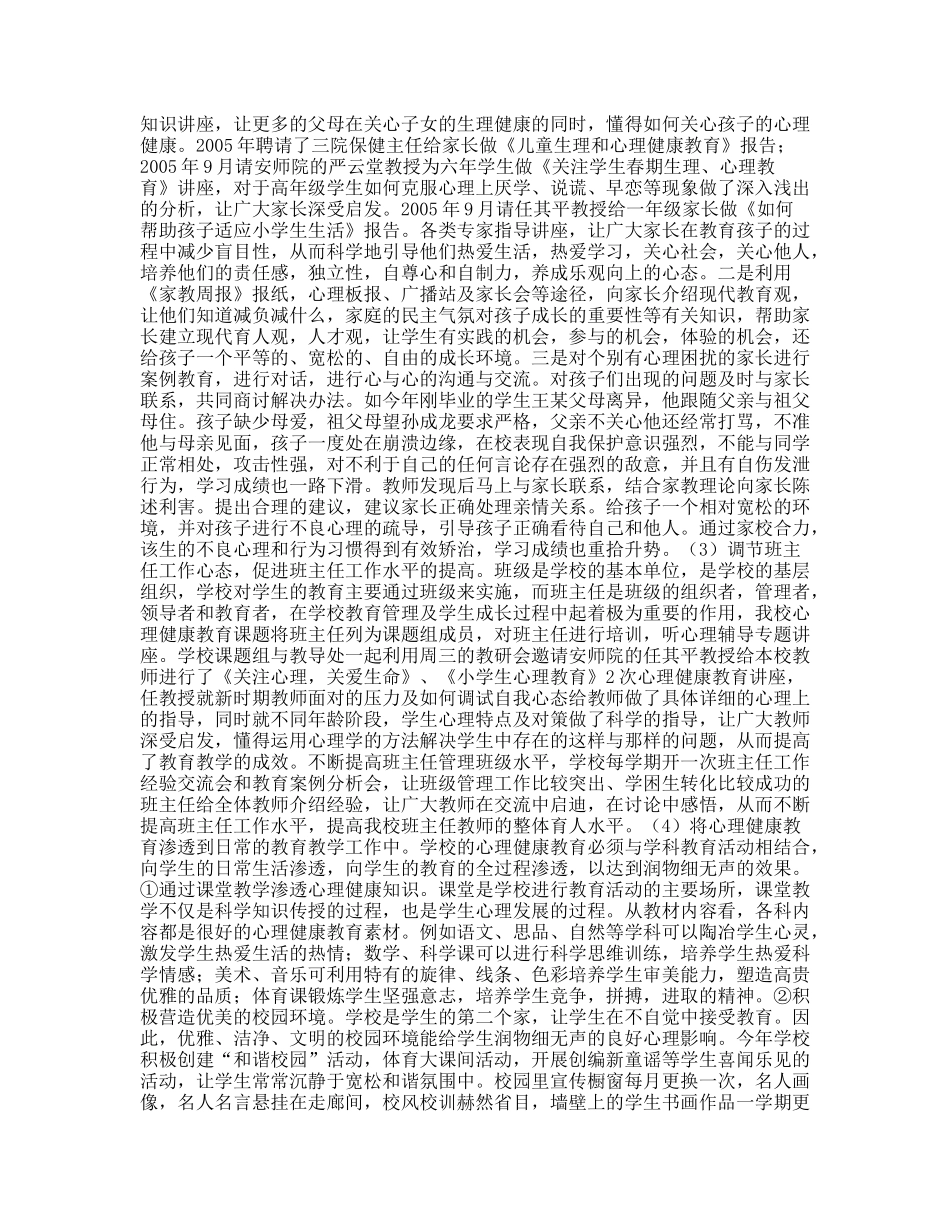 知识讲座，让更多的父母在关心子女的生理健康的同时，懂得如何关心孩子的心理健康。2005 年聘请了三院保健主任给家长做《儿童生理和心理健康教育》报告；2005 年 9 月请安师院的严云堂教授为六年学生做《关注学生春期生理、心理教育》讲座，对于高年级学生如何克服心理上厌学、说谎、早恋等现象做了深入浅出的分析，让广大家长深受启发。2005 年 9 月请任其平教授给一年级家长做《如何帮助孩子适应小学生生活》报告。各类专家指导讲座，让广大家长在教育孩子的过程中减少盲目性，从而科学地引导他们热爱生活，热爱学习，关心社会，关心他人，培养他们的责任感，独立性，自尊心和自制力，养成乐观向上的心态。二是利用《家教周报》报纸，心理板报、广播站及家长会等途径，向家长介绍现代教育观，让他们知道减负减什么，家庭的民主气氛对孩子成长的重要性等有关知识，帮助家长建立现代育人观，人才观，让学生有实践的机会，参与的机会，体验的机会，还给孩子一个平等的、宽松的、自由的成长环境。三是对个别有心理困扰的家长进行案例教育，进行对话，进行心与心的沟通与交流。对孩子们出现的问题及时与家长联系，共同商讨解决办法。如今年刚毕业的学生王某父母离异，他跟随父亲与祖父母住。孩子缺少母爱，祖父母望孙成龙要求严格，父亲不关心他还经常打骂，不准他与母亲见面，孩子一度处在崩溃边缘，在校表现自我保护意识强烈，不能与同学正常相处，攻击性强，对不利于自己的任何言论存在强烈的敌意，并且有自伤发泄行为，学习成绩也一路下滑。教师发现后马上与家长联系，结合家教理论向家长陈述利害。提出合理的建议，建议家长正确处理亲情关系。给孩子一个相对宽松的环境，并对孩子进行不良心理的疏导，引导孩子正确看待自己和他人。通过家校合力，该生的不良心理和行为习惯得到有效矫治，学习成绩也重拾升势。（3）调节班主任工作心态，促进班主任工作水平的提高。班级是学校的基本单位，是学校的基层组织，学校对学生的教育主要通过班级来实施，而班主任是班级的组织者，管理者，领导者和教育者，在学校教育管理及学生成长过程中起着极为重要的作用，我校心理健康教育课题将班主任列为课题组成员，对班主任进行培训，听心理辅导专题讲座。学校课题组与教导处一起利用周三的教研会邀请安师院的任其平教授给本校教师进行了《关注心理，关爱生命》、《小学生心理教育》2 次心理健康教育讲座，任教授就新时期教师面对的压力及如何调试自我心态给教师做了具体详细的心理上的指导，同时就不同年龄阶段，学生心理特点及对策做了科学的指导，让广大教师深受启发，懂得运用心理学的方法解决学生中存在的这样与那样的问题，从而提高了教育教学的成效。不断提高班主任管理班级水平，学校每学期开一次班主任工作经验交流会和教育案例分析会，让班级管理工作比较突出、学困生转化比较成功的班主任给全体教师介绍经验，让广大教师在交流中启迪，在讨论中感悟，从而不断提高班主任工作水平，提高我校班主任教师的整体育人水平。（4）将心理健康教育渗透到日常的教育教学工作中。学校的心理健康教育必须与学科教育活动相结合，向学生的日常生活渗透，向学生的教育的全过程渗透，以达到润物细无声的效果。①通过课堂教学渗透心理健康知识。课堂是学校进行教育活动的主要场所，课堂教学不仅是科学知识传授的过程，也是学生心理发展的过程。从教材内容看，各科内容都是很好的心理健康教育素材。例如语文、思品、自然等学科可以陶冶学生心灵，激发学生热爱生活的热情；数学、科学课可以进行科学思维训练，培养学生热爱科学情感；美术、音乐可利用特有的旋律、线条、色彩培养学生审美能力，塑造高贵优雅的品质；体育课锻炼学生坚强意志，培养学生竞争，拼搏，进取的精神。②积极营造优美的校园环境。学校是学生的第二个家，让学生在不自觉中接受教育。因此，优雅、洁净、文明的校园环境能给学生润物细无声的良好心理影响。今年学校积极创建“和谐校园”活动，体育大课间活动，开展创编新童谣等学生喜闻乐见的活动，让学生常常沉静于宽松和谐氛围中。校园里宣传橱窗每月更换一次，名人画像，名人名言悬挂在走廊间，校风校训赫然省目，墙壁上的学生书画作品一学期更